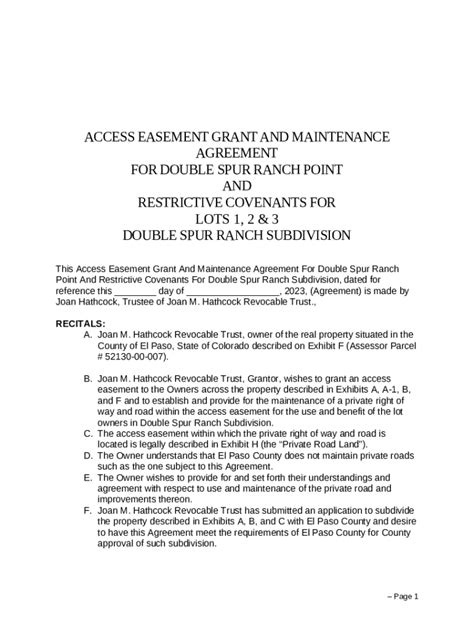 ACCESS EASEMENT GRANT AND MAINTENANCE AGREEMENT
FOR DOUBLE SPUR RANCH POINT
AND
RESTRICTIVE COVENANTS FOR
LOTS 1, 2 & 3
DOUBLE SPUR RANCH SUBDIVISION

This Access Easement Grant And Maintenance Agreement For Double Spur Ranch Point And Restrictive Covenants For Double Spur Ranch Subdivision, dated for reference this ________ day of __________________, 2023, (Agreement) is made by Joan Hathcock, Trustee of Joan M. Hathcock Revocable Trust.,

RECITALS:
A. Joan M. Hathcock Revocable Trust, owner of the real property situated in the County of El Paso, State of Colorado described on Exhibit F (Assessor Parcel # 52130-00-007).

B. Joan M. Hathcock Revocable Trust, Grantor, wishes to grant an access easement to the Owners across the property described in Exhibits A, A-1, B, and F and to establish and provide for the maintenance of a private right of way and road within the access easement for the use and benefit of the lot owners in Double Spur Ranch Subdivision.
C. The access easement within which the private right of way and road is located is legally described in Exhibit H (the "Private Road Land").
D. The Owner understands that El Paso County does not maintain private roads such as the one subject to this Agreement.
E. The Owner wishes to provide for and set forth their understandings and agreement with respect to use and maintenance of the private road and improvements thereon.
F. Joan M. Hathcock Revocable Trust has submitted an application to subdivide the property described in Exhibits A, B, and C with El Paso County and desire to have this Agreement meet the requirements of El Paso County for County approval of such subdivision.

– Page 1